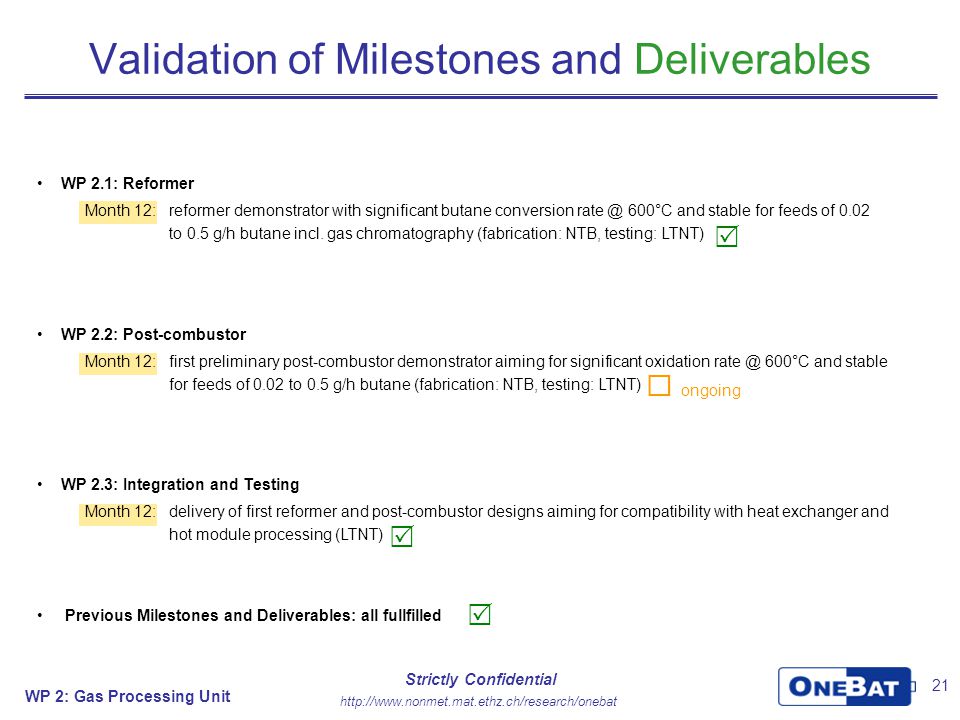 Validation of Milestones and Deliverables

• WP 2.1: Reformer

Month 12: reformer demonstrator with significant butane conversion rate @ 600°C and stable for feeds of 0.02 to 0.5 g/h butane incl. gas chromatography (fabrication: NTB, testing: LTNT) ☑

• WP 2.2: Post-combustor

Month 12: first preliminary post-combustor demonstrator aiming for significant oxidation rate @ 600°C and stable for feeds of 0.02 to 0.5 g/h butane (fabrication: NTB, testing: LTNT) ☐ ongoing

• WP 2.3: Integration and Testing

Month 12: delivery of first reformer and post-combustor designs aiming for compatibility with heat exchanger and hot module processing (LTNT) ☑

• Previous Milestones and Deliverables: all fullfilled ☑

WP 2: Gas Processing Unit

Strictly Confidential

http://www.nonmet.mat.ethz.ch/research/onebat

ONEBAT

21